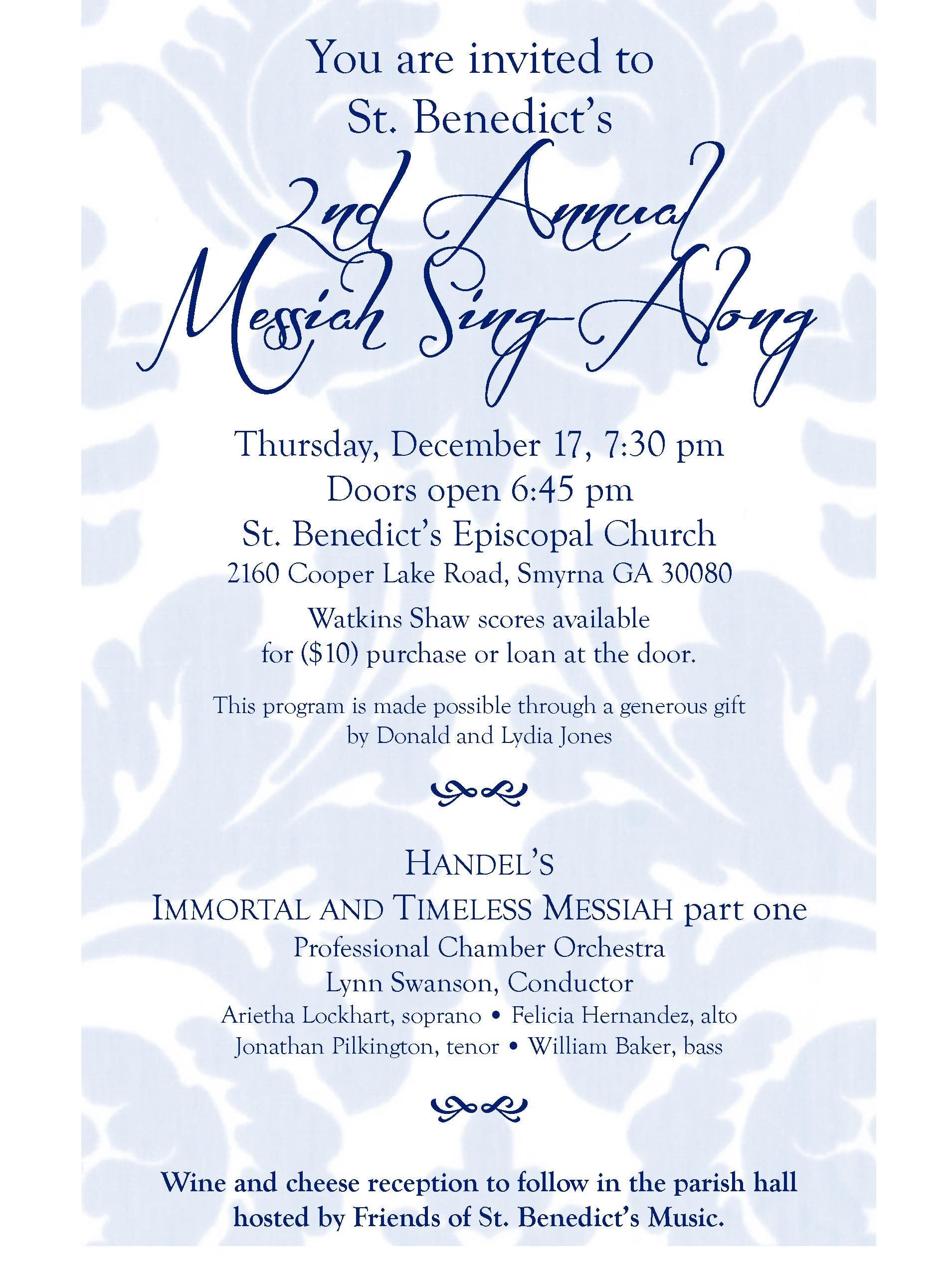 You are invited to
St. Benedict's

2nd Annual
Messiah Sing-Along

Thursday, December 17, 7:30 pm
Doors open 6:45 pm
St. Benedict's Episcopal Church
2160 Cooper Lake Road, Smyrna GA 30080

Watkins Shaw scores available
for ($10) purchase or loan at the door.

This program is made possible through a generous gift
by Donald and Lydia Jones

HANDEL'S
IMMORTAL AND TIMELESS MESSIAH part one
Professional Chamber Orchestra
Lynn Swanson, Conductor
Arietha Lockhart, soprano • Felicia Hernandez, alto
Jonathan Pilkington, tenor • William Baker, bass

Wine and cheese reception to follow in the parish hall
hosted by Friends of St. Benedict's Music.